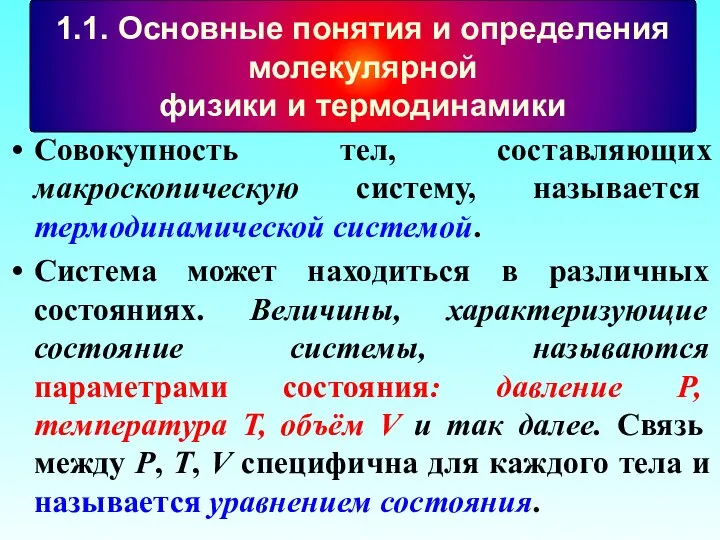 1.1. Основные понятия и определения молекулярной физики и термодинамики

• Совокупность тел, составляющих макроскопическую систему, называется термодинамической системой.

• Система может находиться в различных состояниях. Величины, характеризующие состояние системы, называются параметрами состояния: давление P, температура T, объём V и так далее. Связь между P, T, V специфична для каждого тела и называется уравнением состояния.